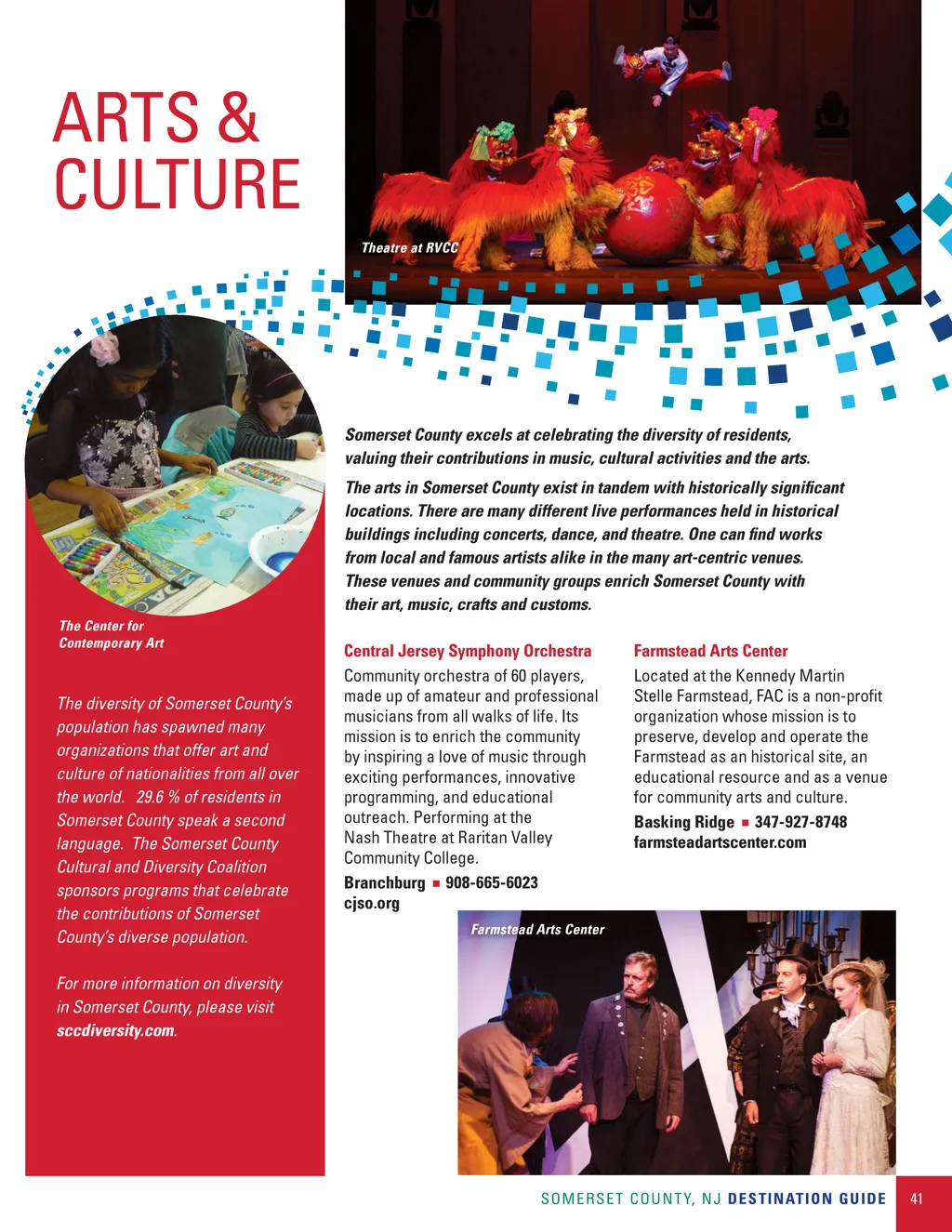 ARTS & CULTURE

Theatre at RVCC

The Center for Contemporary Art

The diversity of Somerset County's population has spawned many organizations that offer art and culture of nationalities from all over the world. 29.6 % of residents in Somerset County speak a second language. The Somerset County Cultural and Diversity Coalition sponsors programs that celebrate the contributions of Somerset County's diverse population.

For more information on diversity in Somerset County, please visit sccdiversity.com.

Somerset County excels at celebrating the diversity of residents, valuing their contributions in music, cultural activities and the arts.

The arts in Somerset County exist in tandem with historically significant locations. There are many different live performances held in historical buildings including concerts, dance, and theatre. One can find works from local and famous artists alike in the many art-centric venues. These venues and community groups enrich Somerset County with their art, music, crafts and customs.

Central Jersey Symphony Orchestra
Community orchestra of 60 players, made up of amateur and professional musicians from all walks of life. Its mission is to enrich the community by inspiring a love of music through exciting performances, innovative programming, and educational outreach. Performing at the Nash Theatre at Raritan Valley Community College.
Branchburg ■ 908-665-6023
cjso.org

Farmstead Arts Center
Located at the Kennedy Martin Stelle Farmstead, FAC is a non-profit organization whose mission is to preserve, develop and operate the Farmstead as an historical site, an educational resource and as a venue for community arts and culture.
Basking Ridge ■ 347-927-8748
farmsteadartscenter.com

Farmstead Arts Center

SOMERSET COUNTY, NJ DESTINATION GUIDE 41